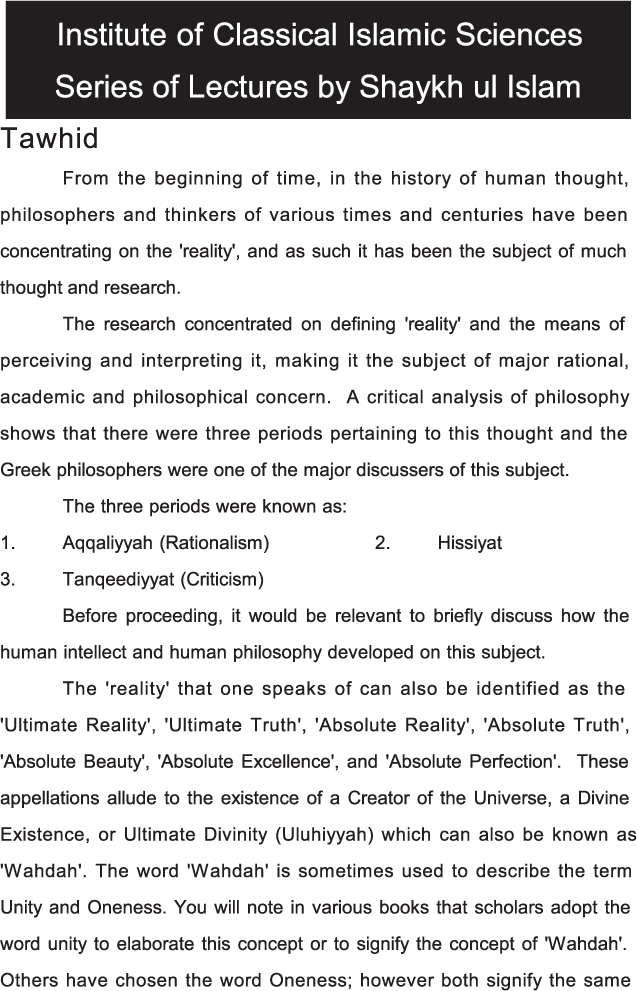 Institute of Classical Islamic Sciences
Series of Lectures by Shaykh ul Islam

Tawhid

From the beginning of time, in the history of human thought, philosophers and thinkers of various times and centuries have been concentrating on the 'reality', and as such it has been the subject of much thought and research.

The research concentrated on defining 'reality' and the means of perceiving and interpreting it, making it the subject of major rational, academic and philosophical concern. A critical analysis of philosophy shows that there were three periods pertaining to this thought and the Greek philosophers were one of the major discussers of this subject.

The three periods were known as:

1. Aqqaliyyah (Rationalism)
2. Hissiyat
3. Tanqeediyyat (Criticism)

Before proceeding, it would be relevant to briefly discuss how the human intellect and human philosophy developed on this subject.

The 'reality' that one speaks of can also be identified as the 'Ultimate Reality', 'Ultimate Truth', 'Absolute Reality', 'Absolute Truth', 'Absolute Beauty', 'Absolute Excellence', and 'Absolute Perfection'. These appellations allude to the existence of a Creator of the Universe, a Divine Existence, or Ultimate Divinity (Uluhiyyah) which can also be known as 'Wahdah'. The word 'Wahdah' is sometimes used to describe the term Unity and Oneness. You will note in various books that scholars adopt the word unity to elaborate this concept or to signify the concept of 'Wahdah'. Others have chosen the word Oneness; however both signify the same